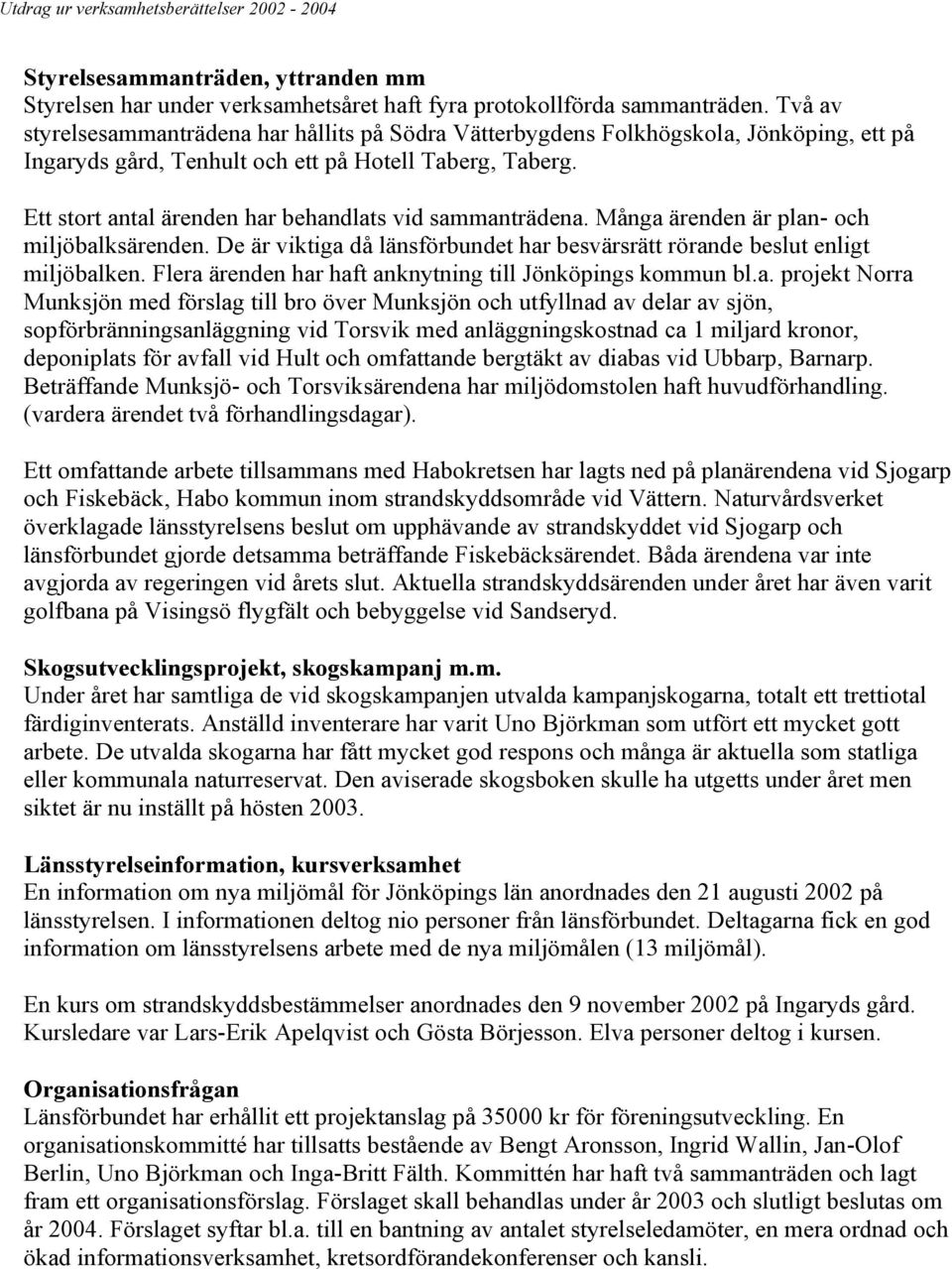 Utdrag ur verksamhetsberättelser 2002 - 2004

Styrelsesammanträden, yttranden mm
Styrelsen har under verksamhetsåret haft fyra protokollförda sammanträden. Två av styrelsesammanträdena har hållits på Södra Vätterbygdens Folkhögskola, Jönköping, ett på Ingaryds gård, Tenhult och ett på Hotell Taberg, Taberg.

Ett stort antal ärenden har behandlats vid sammanträdena. Många ärenden är plan- och miljöbalksärenden. De är viktiga då länsförbundet har besvärsrätt rörande beslut enligt miljöbalken. Flera ärenden har haft anknytning till Jönköpings kommun bl.a. projekt Norra Munksjön med förslag till bro över Munksjön och utfyllnad av delar av sjön, sopförbränningsanläggning vid Torsvik med anläggningskostnad ca 1 miljard kronor, deponiplats för avfall vid Hult och omfattande bergtäkt av diabas vid Ubbarp, Barnarp. Beträffande Munksjö- och Torsviksärendena har miljödomstolen haft huvudförhandling. (vardera ärendet två förhandlingsdagar).

Ett omfattande arbete tillsammans med Habokretsen har lagts ned på planärendena vid Sjogarp och Fiskebäck, Habo kommun inom strandskyddsområde vid Vättern. Naturvårdsverket överklagade länsstyrelsens beslut om upphävande av strandskyddet vid Sjogarp och länsförbundet gjorde detsamma beträffande Fiskebäcksärendet. Båda ärendena var inte avgjorda av regeringen vid årets slut. Aktuella strandskyddsärenden under året har även varit golfbana på Visingsö flygfält och bebyggelse vid Sandseryd.

Skogsutvecklingsprojekt, skogskampanj m.m.
Under året har samtliga de vid skogskampanjen utvalda kampanjskogarna, totalt ett trettiotal färdiginventerats. Anställd inventerare har varit Uno Björkman som utfört ett mycket gott arbete. De utvalda skogarna har fått mycket god respons och många är aktuella som statliga eller kommunala naturreservat. Den aviserade skogsboken skulle ha utgetts under året men siktet är nu inställt på hösten 2003.

Länsstyrelseinformation, kursverksamhet
En information om nya miljömål för Jönköpings län anordnades den 21 augusti 2002 på länsstyrelsen. I informationen deltog nio personer från länsförbundet. Deltagarna fick en god information om länsstyrelsens arbete med de nya miljömålen (13 miljömål).

En kurs om strandskyddsbestämmelser anordnades den 9 november 2002 på Ingaryds gård. Kursledare var Lars-Erik Apelqvist och Gösta Börjesson. Elva personer deltog i kursen.

Organisationsfrågan
Länsförbundet har erhållit ett projektanslag på 35000 kr för föreningsutveckling. En organisationskommitté har tillsatts bestående av Bengt Aronsson, Ingrid Wallin, Jan-Olof Berlin, Uno Björkman och Inga-Britt Fälth. Kommittén har haft två sammanträden och lagt fram ett organisationsförslag. Förslaget skall behandlas under år 2003 och slutligt beslutas om år 2004. Förslaget syftar bl.a. till en bantning av antalet styrelseledamöter, en mera ordnad och ökad informationsverksamhet, kretsordförandekonferenser och kansli.